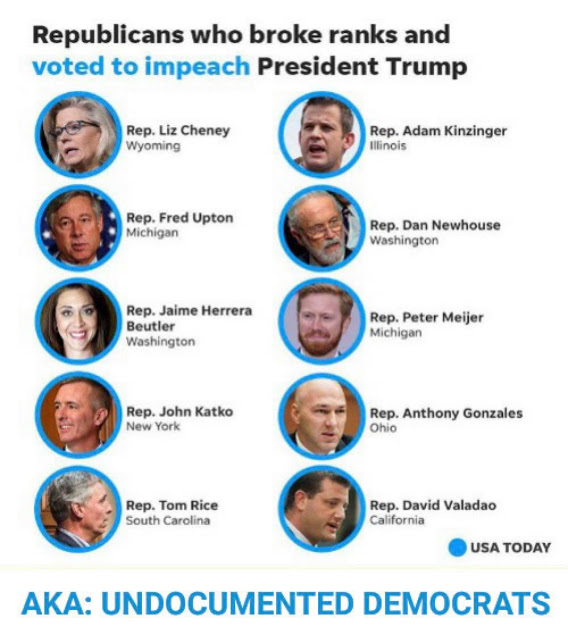 Republicans who broke ranks and voted to impeach President Trump

Rep. Liz Cheney
Wyoming

Rep. Fred Upton
Michigan

Rep. Jaime Herrera Beutler
Washington

Rep. John Katko
New York

Rep. Tom Rice
South Carolina

Rep. Adam Kinzinger
Illinois

Rep. Dan Newhouse
Washington

Rep. Peter Meijer
Michigan

Rep. Anthony Gonzales
Ohio

Rep. David Valadao
California

USA TODAY

AKA: UNDOCUMENTED DEMOCRATS